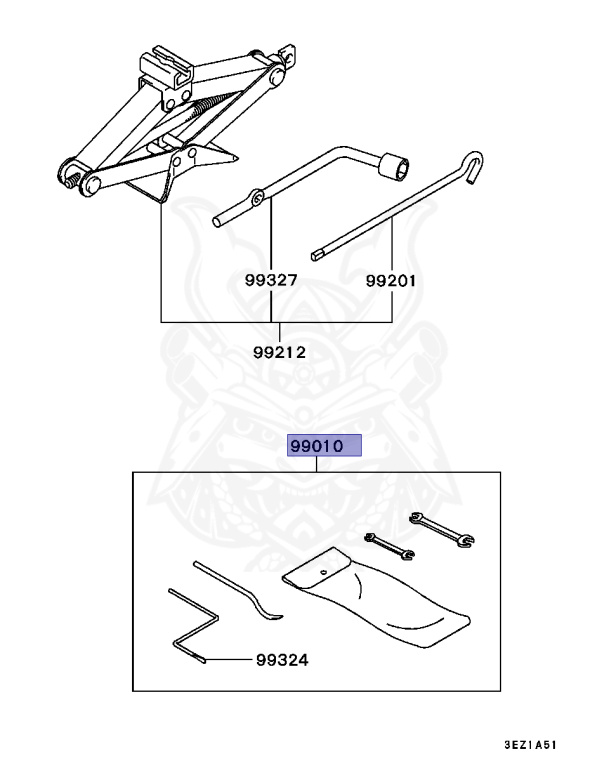 99327
99201
99212
99010
99324
3EZ1A51